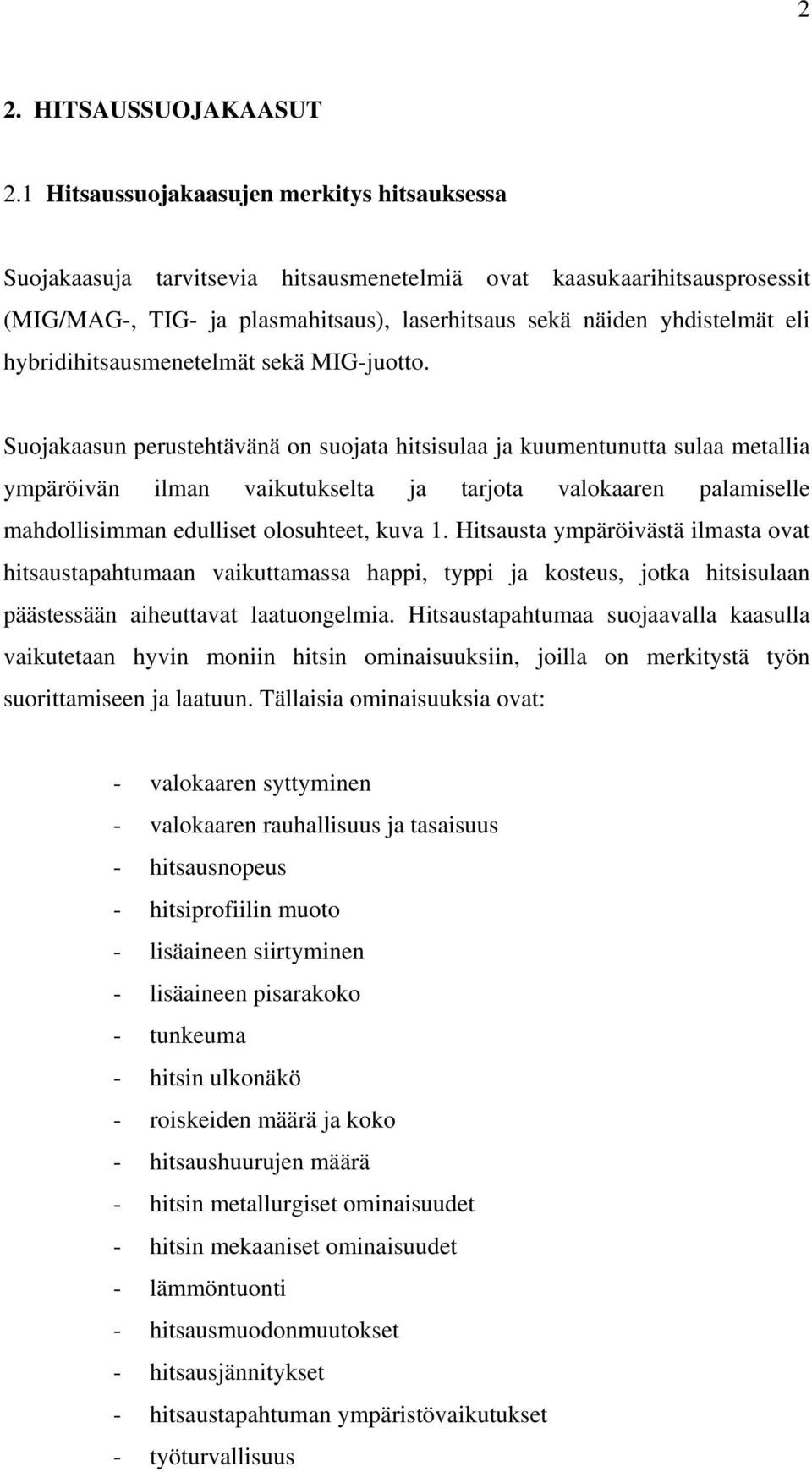 2

2. HITSAUSSUOJAKAASUT

2.1 Hitsaussuojakaasujen merkitys hitsauksessa

Suojakaasuja tarvitsevia hitsausmenetelmiä ovat kaasukaarihitsausprosessit (MIG/MAG-, TIG- ja plasmahitsaus), laserhitsaus sekä näiden yhdistelmät eli hybridihitsausmenetelmät sekä MIG-juotto.

Suojakaasun perustehtävänä on suojata hitsisulaa ja kuumentunutta sulaa metallia ympäröivän ilman vaikutukselta ja tarjota valokaaren palamiselle mahdollisimman edulliset olosuhteet, kuva 1. Hitsausta ympäröivästä ilmasta ovat hitsaustapahtumaan vaikuttamassa happi, typpi ja kosteus, jotka hitsisulaan päästessään aiheuttavat laatuongelmia. Hitsaustapahtumaa suojaavalla kaasulla vaikutetaan hyvin moniin hitsin ominaisuuksiin, joilla on merkitystä työn suorittamiseen ja laatuun. Tällaisia ominaisuuksia ovat:

- valokaaren syttyminen
- valokaaren rauhallisuus ja tasaisuus
- hitsausnopeus
- hitsiprofiilin muoto
- lisäaineen siirtyminen
- lisäaineen pisarakoko
- tunkeuma
- hitsin ulkonäkö
- roiskeiden määrä ja koko
- hitsaushuurujen määrä
- hitsin metallurgiset ominaisuudet
- hitsin mekaaniset ominaisuudet
- lämmöntuonti
- hitsausmuodonmuutokset
- hitsausjännitykset
- hitsaustapahtuman ympäristövaikutukset
- työturvallisuus